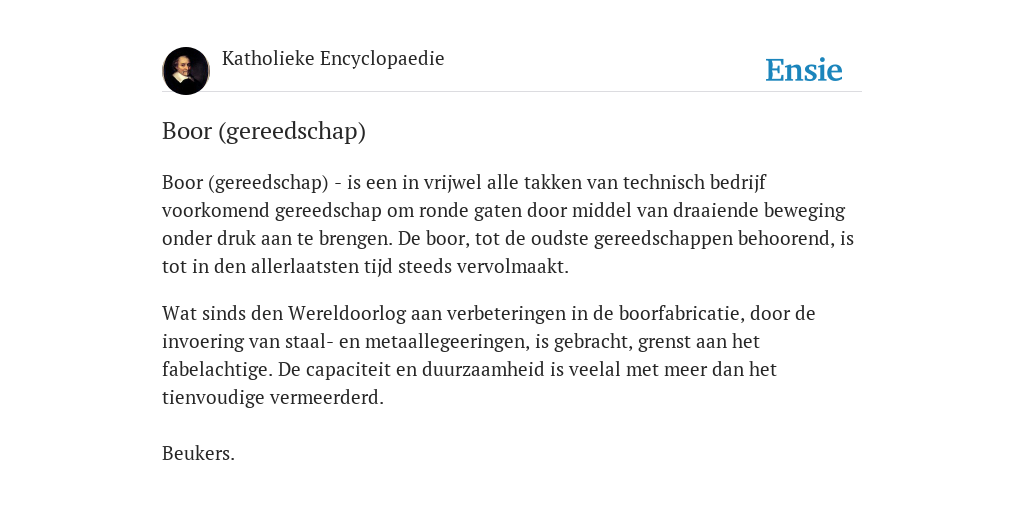 Katholieke Encyclopaedie

Ensie

Boor (gereedschap)

Boor (gereedschap) - is een in vrijwel alle takken van technisch bedrijf voorkomend gereedschap om ronde gaten door middel van draaiende beweging onder druk aan te brengen. De boor, tot de oudste gereedschappen behoorend, is tot in den allerlaatsten tijd steeds vervolmaakt.

Wat sinds den Wereldoorlog aan verbeteringen in de boorfabricatie, door de invoering van staal- en metaallegeeringen, is gebracht, grenst aan het fabelachtige. De capaciteit en duurzaamheid is veelal met meer dan het tienvoudige vermeerderd.

Beukers.